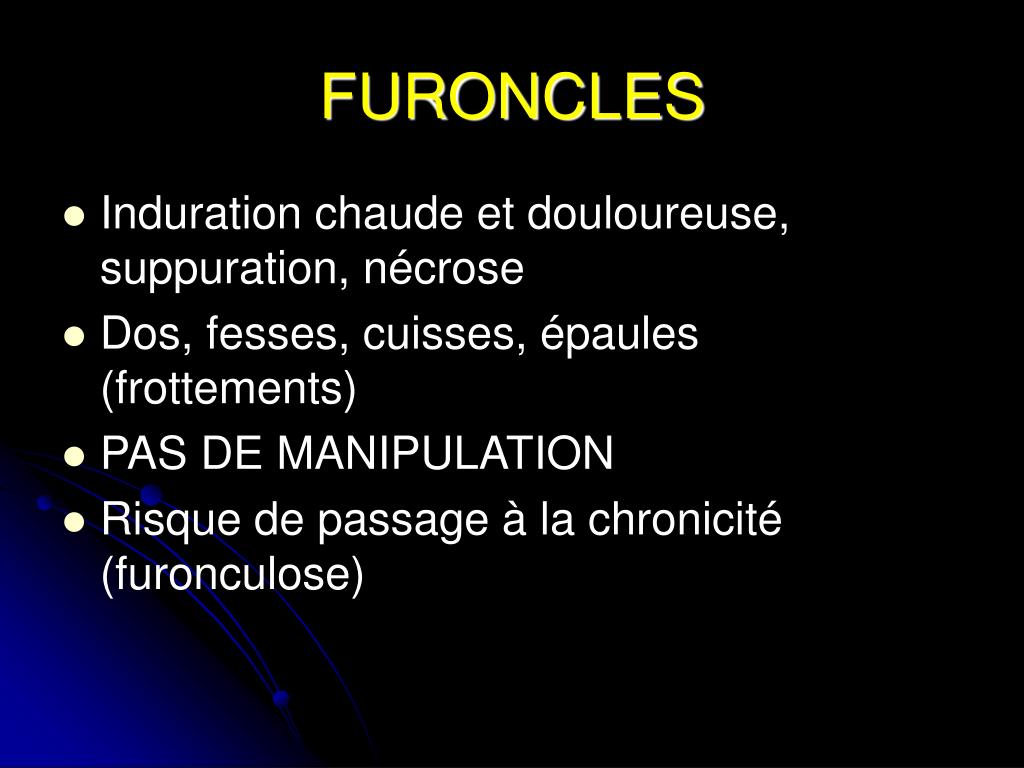 FURONCLES

• Induration chaude et douloureuse, suppuration, nécrose
• Dos, fesses, cuisses, épaules (frottements)
• PAS DE MANIPULATION
• Risque de passage à la chronicité (furonculose)